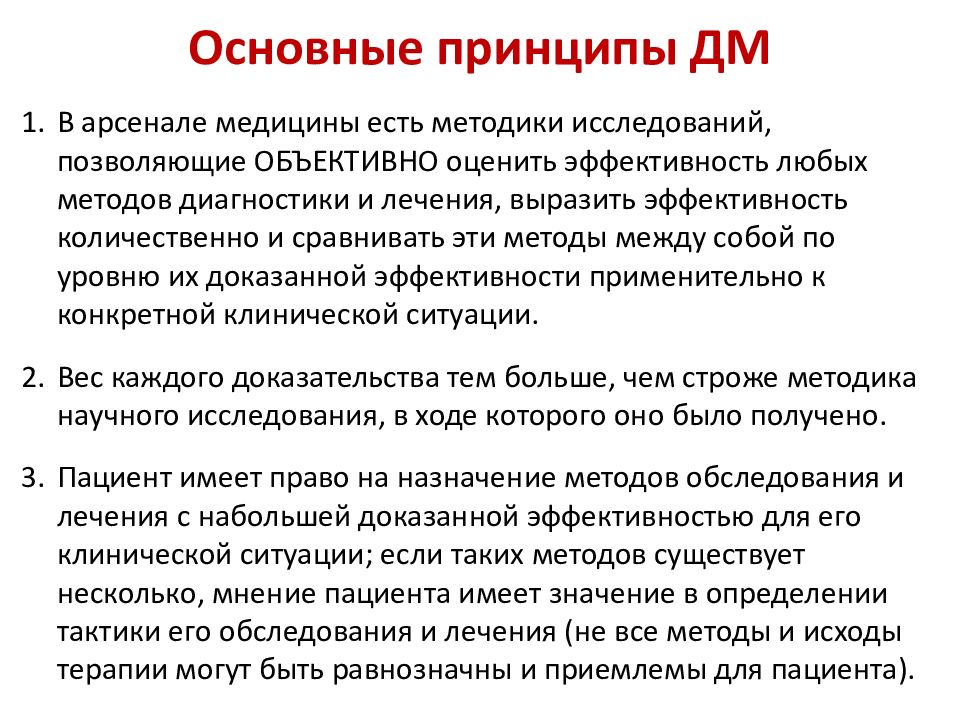 Основные принципы ДМ

1. В арсенале медицины есть методики исследований, позволяющие ОБЪЕКТИВНО оценить эффективность любых методов диагностики и лечения, выразить эффективность количественно и сравнивать эти методы между собой по уровню их доказанной эффективности применительно к конкретной клинической ситуации.

2. Вес каждого доказательства тем больше, чем строже методика научного исследования, в ходе которого оно было получено.

3. Пациент имеет право на назначение методов обследования и лечения с набольшей доказанной эффективностью для его клинической ситуации; если таких методов существует несколько, мнение пациента имеет значение в определении тактики его обследования и лечения (не все методы и исходы терапии могут быть равнозначны и приемлемы для пациента).